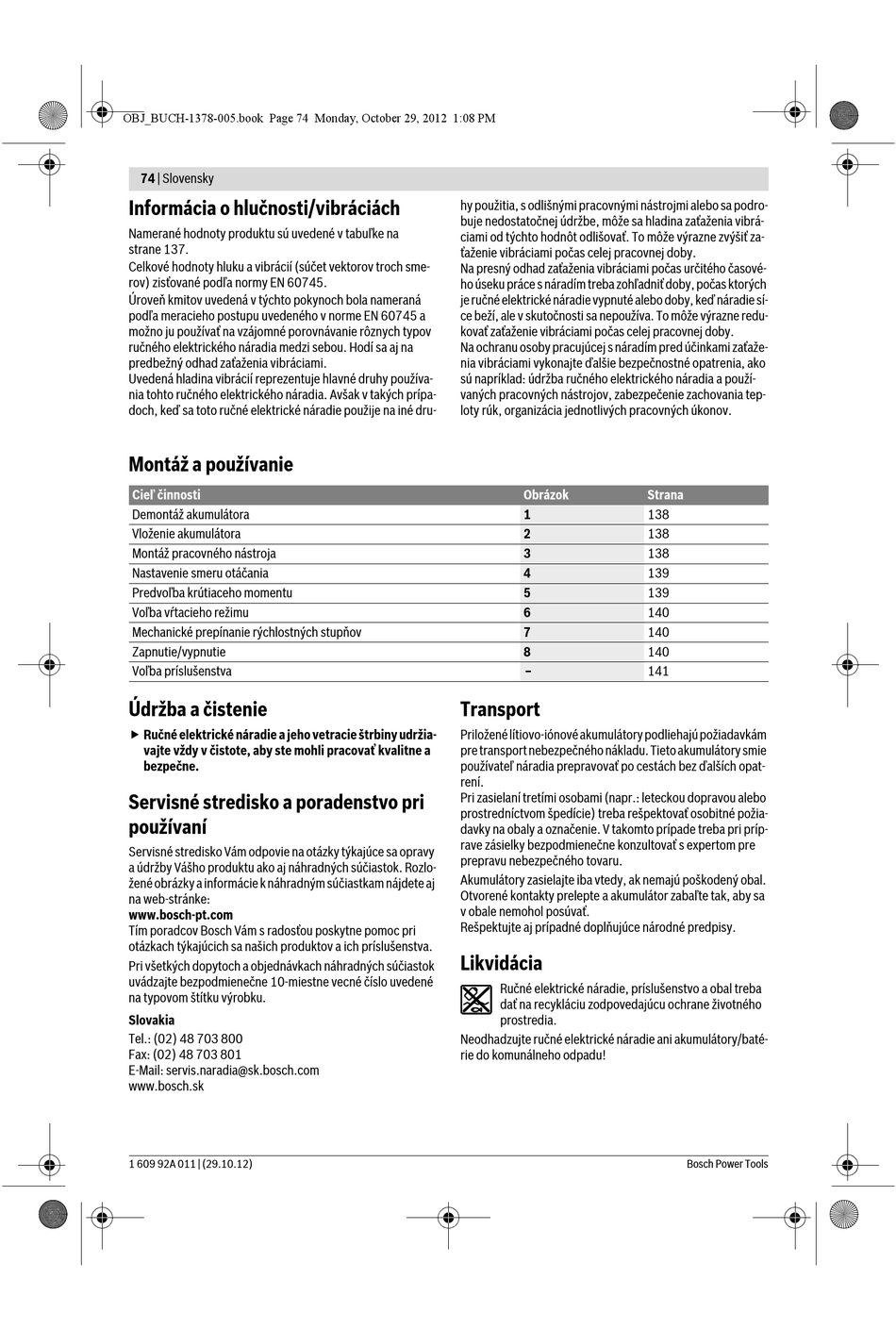 OBJ_BUCH-1378-005.book Page 74 Monday, October 29, 2012 1:08 PM

74 | Slovensky

Informácia o hlučnosti/vibráciách

Namerané hodnoty produktu sú uvedené v tabuľke na strane 137.

Celkové hodnoty hluku a vibrácií (súčet vektorov troch smerov) zisťované podľa normy EN 60745.

Úroveň kmitov uvedená v týchto pokynoch bola nameraná podľa meracieho postupu uvedeného v norme EN 60745 a možno ju používať na vzájomné porovnávanie rôznych typov ručného elektrického náradia medzi sebou. Hodí sa aj na predbežný odhad zaťaženia vibráciami.

Uvedená hladina vibrácií reprezentuje hlavné druhy používania tohto ručného elektrického náradia. Avšak v takých prípadoch, keď sa toto ručné elektrické náradie použije na iné druhy použitia, s odlišnými pracovnými nástrojmi alebo sa podrobuje nedostatočnej údržbe, môže sa hladina zaťaženia vibráciami od týchto hodnôt odlišovať. To môže výrazne zvýšiť zaťaženie vibráciami počas celej pracovnej doby.

Na presný odhad zaťaženia vibráciami počas určitého časového úseku práce s náradím treba zohľadniť doby, počas ktorých je ručné elektrické náradie vypnuté alebo doby, keď náradie síce beží, ale v skutočnosti sa nepoužíva. To môže výrazne redukovať zaťaženie vibráciami počas celej pracovnej doby.

Na ochranu osoby pracujúcej s náradím pred účinkami zaťaženia vibráciami vykonajte ďalšie bezpečnostné opatrenia, ako sú napríklad: údržba ručného elektrického náradia a používaných pracovných nástrojov, zabezpečenie zachovania teploty rúk, organizácia jednotlivých pracovných úkonov.

Montáž a používanie

| Cieľ činnosti | Obrázok | Strana |
|---|---|---|
| Demontáž akumulátora | 1 | 138 |
| Vloženie akumulátora | 2 | 138 |
| Montáž pracovného nástroja | 3 | 138 |
| Nastavenie smeru otáčania | 4 | 139 |
| Predvoľba krútiaceho momentu | 5 | 139 |
| Voľba vŕtacieho režimu | 6 | 140 |
| Mechanické prepínanie rýchlostných stupňov | 7 | 140 |
| Zapnutie/vypnutie | 8 | 140 |
| Voľba príslušenstva | – | 141 |

Údržba a čistenie

▶ Ručné elektrické náradie a jeho vetracie štrbiny udržiavajte vždy v čistote, aby ste mohli pracovať kvalitne a bezpečne.

Servisné stredisko a poradenstvo pri používaní

Servisné stredisko Vám odpovie na otázky týkajúce sa opravy a údržby Vášho produktu ako aj náhradných súčiastok. Rozložené obrázky a informácie k náhradným súčiastkam nájdete aj na web-stránke:
www.bosch-pt.com

Tím poradcov Bosch Vám s radosťou poskytne pomoc pri otázkach týkajúcich sa našich produktov a ich príslušenstva.

Pri všetkých dopytoch a objednávkach náhradných súčiastok uvádzajte bezpodmienečne 10-miestne vecné číslo uvedené na typovom štítku výrobku.

Slovakia
Tel.: (02) 48 703 800
Fax: (02) 48 703 801
E-Mail: servis.naradia@sk.bosch.com
www.bosch.sk

Transport

Priložené lítiovo-iónové akumulátory podliehajú požiadavkám pre transport nebezpečného nákladu. Tieto akumulátory smie používateľ náradia prepravovať po cestách bez ďalších opatrení.

Pri zasielaní tretími osobami (napr.: leteckou dopravou alebo prostredníctvom špedície) treba rešpektovať osobitné požiadavky na obaly a označenie. V takomto prípade treba pri príprave zásielky bezpodmienečne konzultovať s expertom pre prepravu nebezpečného tovaru.

Akumulátory zasielajte iba vtedy, ak nemajú poškodený obal. Otvorené kontakty prelepte a akumulátor zabaľte tak, aby sa v obale nemohol posúvať.

Rešpektujte aj prípadné doplňujúce národné predpisy.

Likvidácia

Ručné elektrické náradie, príslušenstvo a obal treba dať na recykláciu zodpovedajúcu ochrane životného prostredia.

Neodhadzujte ručné elektrické náradie ani akumulátory/batérie do komunálneho odpadu!

1 609 92A 011 | (29.10.12)

Bosch Power Tools